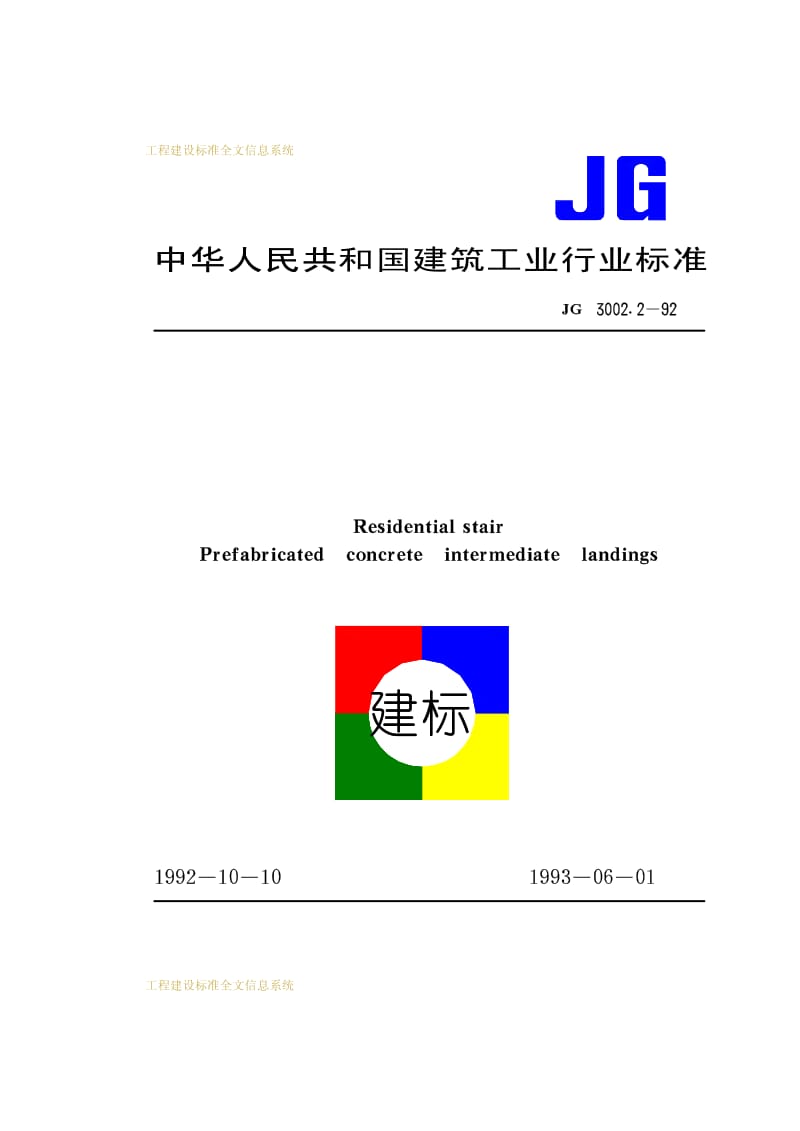 工程建设标准全文信息系统

JG

中华人民共和国建筑工业行业标准

JG 3002.2—92

Residential stair
Prefabricated concrete intermediate landings

建标

1992—10—10 1993—06—01

工程建设标准全文信息系统